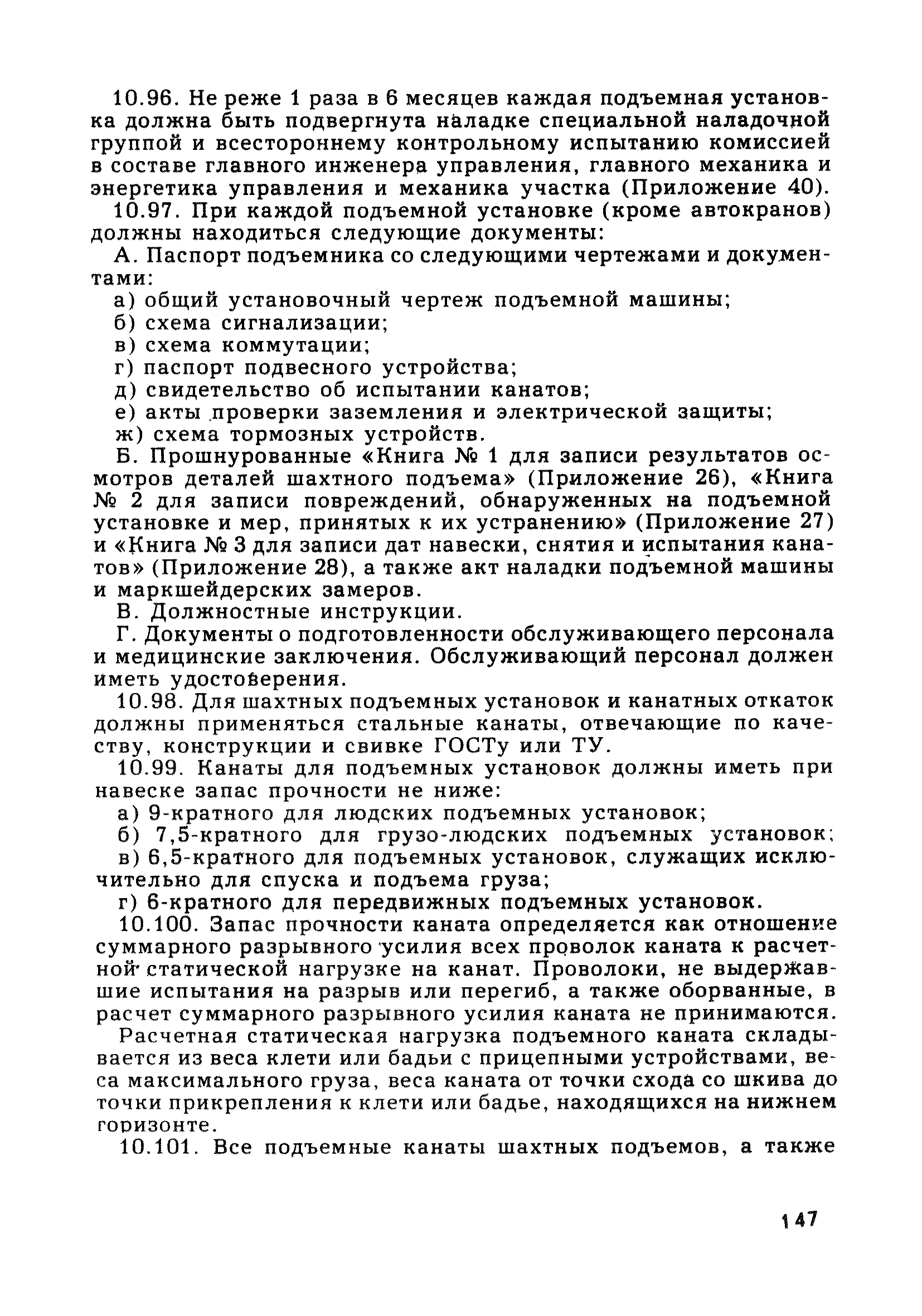 10.96. Не реже 1 раза в 6 месяцев каждая подъемная установка должна быть подвергнута наладке специальной наладочной группой и всестороннему контрольному испытанию комиссией в составе главного инженера управления, главного механика и энергетика управления и механика участка (Приложение 40).

10.97. При каждой подъемной установке (кроме автокранов) должны находиться следующие документы:

А. Паспорт подъемника со следующими чертежами и документами:

а) общий установочный чертеж подъемной машины;

б) схема сигнализации;

в) схема коммутации;

г) паспорт подвесного устройства;

д) свидетельство об испытании канатов;

е) акты проверки заземления и электрической защиты;

ж) схема тормозных устройств.

Б. Прошнурованные «Книга № 1 для записи результатов осмотров деталей шахтного подъема» (Приложение 26), «Книга № 2 для записи повреждений, обнаруженных на подъемной установке и мер, принятых к их устранению» (Приложение 27) и «Книга № 3 для записи дат навески, снятия и испытания канатов» (Приложение 28), а также акт наладки подъемной машины и маркшейдерских замеров.

В. Должностные инструкции.

Г. Документы о подготовленности обслуживающего персонала и медицинские заключения. Обслуживающий персонал должен иметь удостоверения.

10.98. Для шахтных подъемных установок и канатных откаток должны применяться стальные канаты, отвечающие по качеству, конструкции и свивке ГОСТу или ТУ.

10.99. Канаты для подъемных установок должны иметь при навеске запас прочности не ниже:

а) 9-кратного для людских подъемных установок;

б) 7,5-кратного для грузо-людских подъемных установок;

в) 6,5-кратного для подъемных установок, служащих исключительно для спуска и подъема груза;

г) 6-кратного для передвижных подъемных установок.

10.100. Запас прочности каната определяется как отношение суммарного разрывного усилия всех проволок каната к расчетной статической нагрузке на канат. Проволоки, не выдержавшие испытания на разрыв или перегиб, а также оборванные, в расчет суммарного разрывного усилия каната не принимаются.

Расчетная статическая нагрузка подъемного каната складывается из веса клети или бадьи с прицепными устройствами, веса максимального груза, веса каната от точки схода со шкива до точки прикрепления к клети или бадье, находящихся на нижнем горизонте.

10.101. Все подъемные канаты шахтных подъемов, а также

147